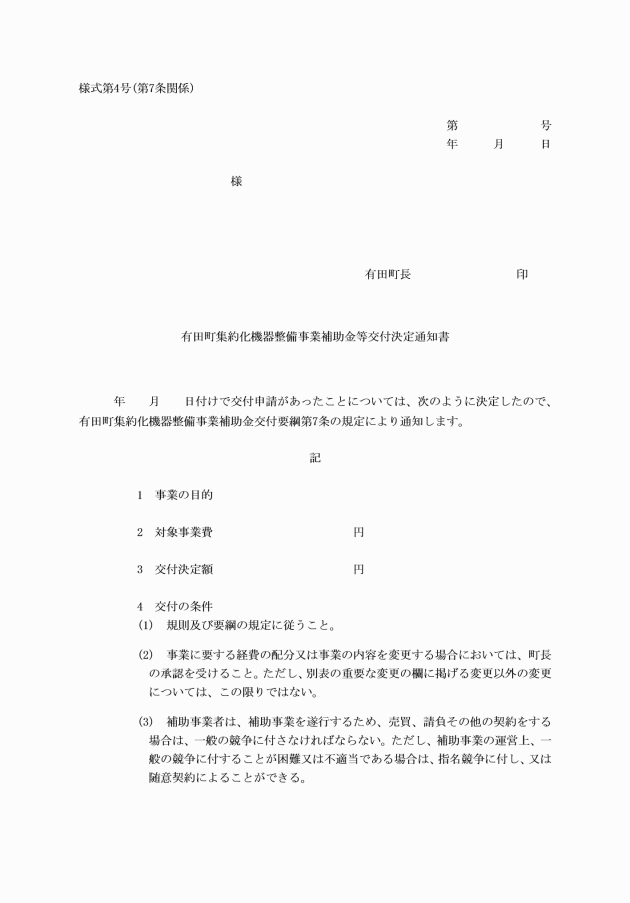 様式第4号(第7条関係)

第　　　　号
年　　月　　日

様

有田町長　　　　　　印

有田町集約化機器整備事業補助金等交付決定通知書

年　　月　　日付けで交付申請があったことについては、次のように決定したので、有田町集約化機器整備事業補助金交付要綱第7条の規定により通知します。

記

1　事業の目的

2　対象事業費　　　　　　　円

3　交付決定額　　　　　　　円

4　交付の条件
(1)　規則及び要綱の規定に従うこと。

(2)　事業に要する経費の配分又は事業の内容を変更する場合においては、町長の承認を受けること。ただし、別表の重要な変更の欄に掲げる変更以外の変更については、この限りではない。

(3)　補助事業者は、補助事業を遂行するため、売買、請負その他の契約をする場合は、一般の競争に付さなければならない。ただし、補助事業の運営上、一般の競争に付することが困難又は不適当である場合は、指名競争に付し、又は随意契約によることができる。